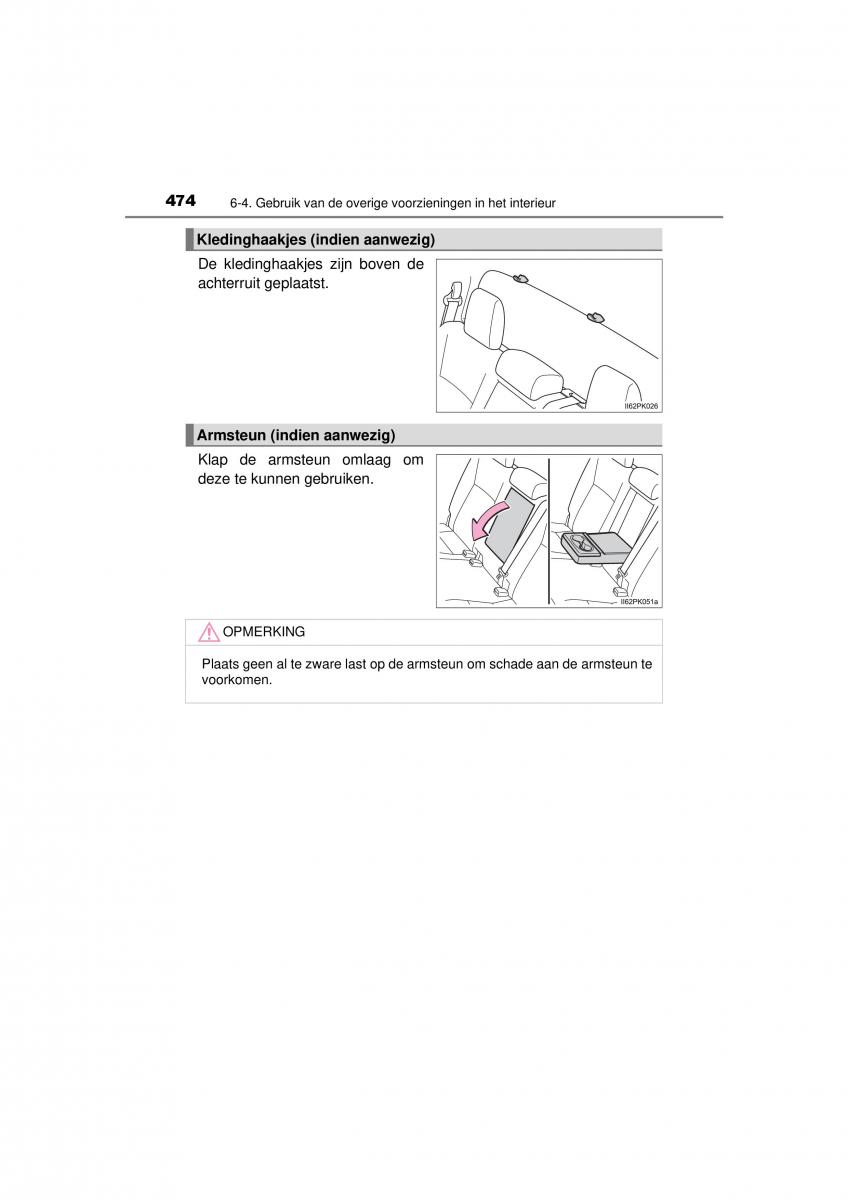 474 6-4. Gebruik van de overige voorzieningen in het interieur

Kledinghaakjes (indien aanwezig)

De kledinghaakjes zijn boven de achterruit geplaatst.

II62PK026

Armsteun (indien aanwezig)

Klap de armsteun omlaag om deze te kunnen gebruiken.

II62PK051a

OPMERKING

Plaats geen al te zware last op de armsteun om schade aan de armsteun te voorkomen.